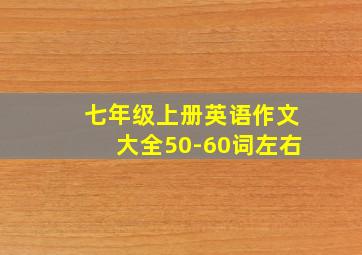 七年级上册英语作文大全50-60词左右